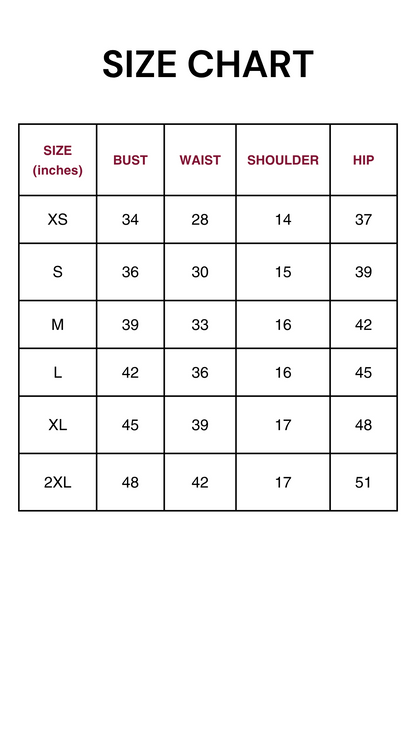 SIZE CHART

| SIZE (inches) | BUST | WAIST | SHOULDER | HIP |
|---|---|---|---|---|
| XS | 34 | 28 | 14 | 37 |
| S | 36 | 30 | 15 | 39 |
| M | 39 | 33 | 16 | 42 |
| L | 42 | 36 | 16 | 45 |
| XL | 45 | 39 | 17 | 48 |
| 2XL | 48 | 42 | 17 | 51 |